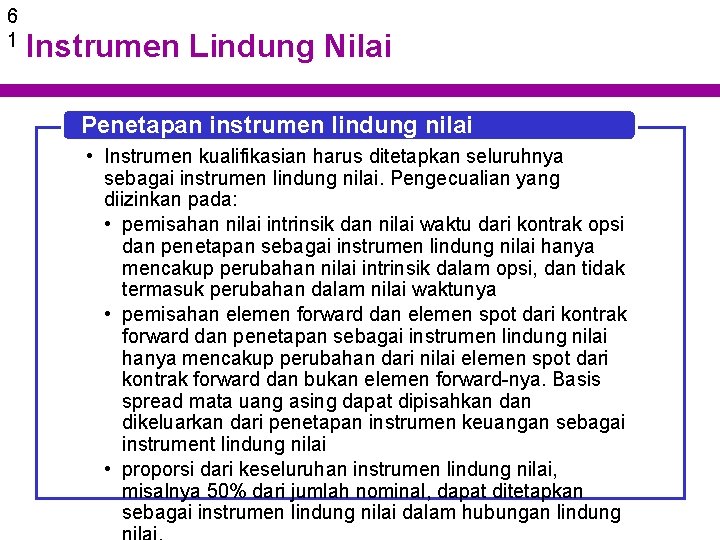 6
1 Instrumen Lindung Nilai

Penetapan instrumen lindung nilai

• Instrumen kualifikasian harus ditetapkan seluruhnya sebagai instrumen lindung nilai. Pengecualian yang diizinkan pada:
  • pemisahan nilai intrinsik dan nilai waktu dari kontrak opsi dan penetapan sebagai instrumen lindung nilai hanya mencakup perubahan nilai intrinsik dalam opsi, dan tidak termasuk perubahan dalam nilai waktunya
  • pemisahan elemen forward dan elemen spot dari kontrak forward dan penetapan sebagai instrumen lindung nilai hanya mencakup perubahan dari nilai elemen spot dari kontrak forward dan bukan elemen forward-nya. Basis spread mata uang asing dapat dipisahkan dan dikeluarkan dari penetapan instrumen keuangan sebagai instrument lindung nilai
  • proporsi dari keseluruhan instrumen lindung nilai, misalnya 50% dari jumlah nominal, dapat ditetapkan sebagai instrumen lindung nilai dalam hubungan lindung nilai.